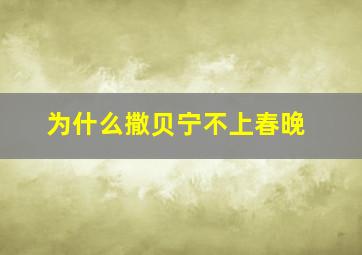 为什么撒贝宁不上春晚